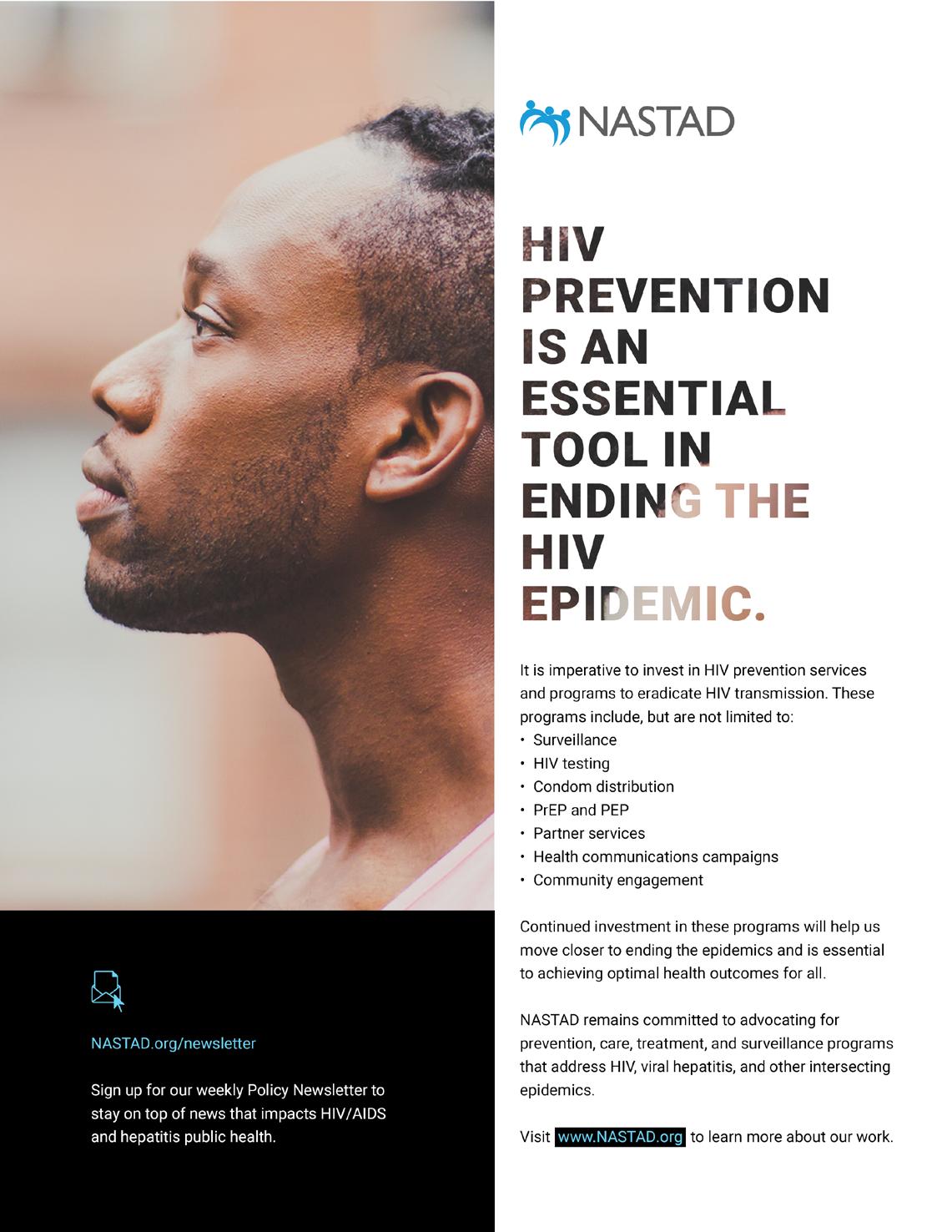 NASTAD

HIV
PREVENTION
IS AN
ESSENTIAL
TOOL IN
ENDING THE
HIV
EPIDEMIC.

It is imperative to invest in HIV prevention services and programs to eradicate HIV transmission. These programs include, but are not limited to:
• Surveillance
• HIV testing
• Condom distribution
• PrEP and PEP
• Partner services
• Health communications campaigns
• Community engagement

Continued investment in these programs will help us move closer to ending the epidemics and is essential to achieving optimal health outcomes for all.

NASTAD remains committed to advocating for prevention, care, treatment, and surveillance programs that address HIV, viral hepatitis, and other intersecting epidemics.

Visit www.NASTAD.org to learn more about our work.

NASTAD.org/newsletter

Sign up for our weekly Policy Newsletter to stay on top of news that impacts HIV/AIDS and hepatitis public health.